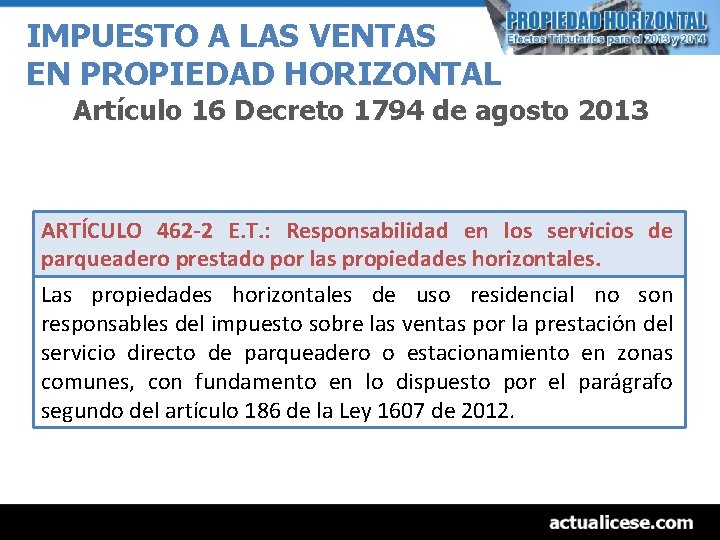 IMPUESTO A LAS VENTAS
EN PROPIEDAD HORIZONTAL

PROPIEDAD HORIZONTAL
Efectos Tributarios para el 2013 y 2014

Artículo 16 Decreto 1794 de agosto 2013

ARTÍCULO 462-2 E.T.: Responsabilidad en los servicios de parqueadero prestado por las propiedades horizontales.

Las propiedades horizontales de uso residencial no son responsables del impuesto sobre las ventas por la prestación del servicio directo de parqueadero o estacionamiento en zonas comunes, con fundamento en lo dispuesto por el parágrafo segundo del artículo 186 de la Ley 1607 de 2012.

actualicese.com